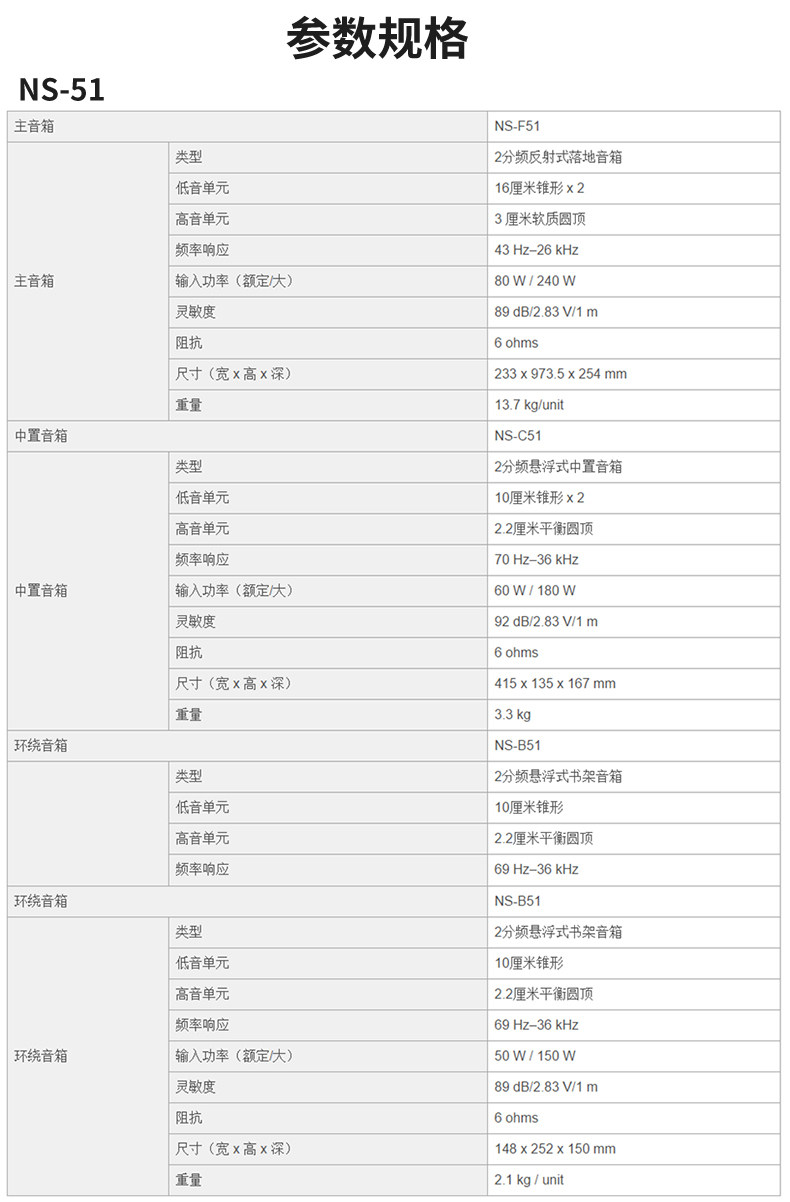 参数规格

NS-51

| 主音箱 | | NS-F51 |
|---|---|---|
| 主音箱 | 类型 | 2分频反射式落地音箱 |
| | 低音单元 | 16厘米锥形 x 2 |
| | 高音单元 | 3 厘米软质圆顶 |
| | 频率响应 | 43 Hz–26 kHz |
| | 输入功率（额定/大） | 80 W / 240 W |
| | 灵敏度 | 89 dB/2.83 V/1 m |
| | 阻抗 | 6 ohms |
| | 尺寸（宽 x 高 x 深） | 233 x 973.5 x 254 mm |
| | 重量 | 13.7 kg/unit |
| 中置音箱 | | NS-C51 |
| 中置音箱 | 类型 | 2分频悬浮式中置音箱 |
| | 低音单元 | 10厘米锥形 x 2 |
| | 高音单元 | 2.2厘米平衡圆顶 |
| | 频率响应 | 70 Hz–36 kHz |
| | 输入功率（额定/大） | 60 W / 180 W |
| | 灵敏度 | 92 dB/2.83 V/1 m |
| | 阻抗 | 6 ohms |
| | 尺寸（宽 x 高 x 深） | 415 x 135 x 167 mm |
| | 重量 | 3.3 kg |
| 环绕音箱 | | NS-B51 |
| | 类型 | 2分频悬浮式书架音箱 |
| | 低音单元 | 10厘米锥形 |
| | 高音单元 | 2.2厘米平衡圆顶 |
| | 频率响应 | 69 Hz–36 kHz |
| 环绕音箱 | | NS-B51 |
| 环绕音箱 | 类型 | 2分频悬浮式书架音箱 |
| | 低音单元 | 10厘米锥形 |
| | 高音单元 | 2.2厘米平衡圆顶 |
| | 频率响应 | 69 Hz–36 kHz |
| | 输入功率（额定/大） | 50 W / 150 W |
| | 灵敏度 | 89 dB/2.83 V/1 m |
| | 阻抗 | 6 ohms |
| | 尺寸（宽 x 高 x 深） | 148 x 252 x 150 mm |
| | 重量 | 2.1 kg / unit |